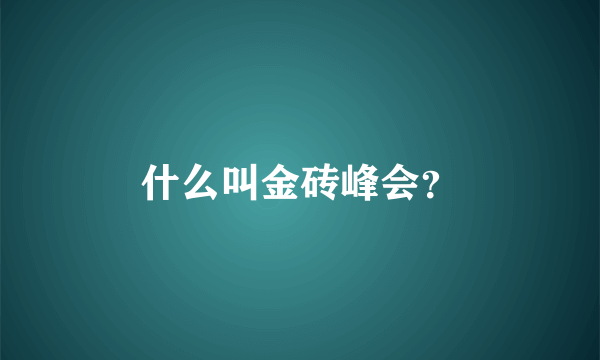 什么叫金砖峰会?